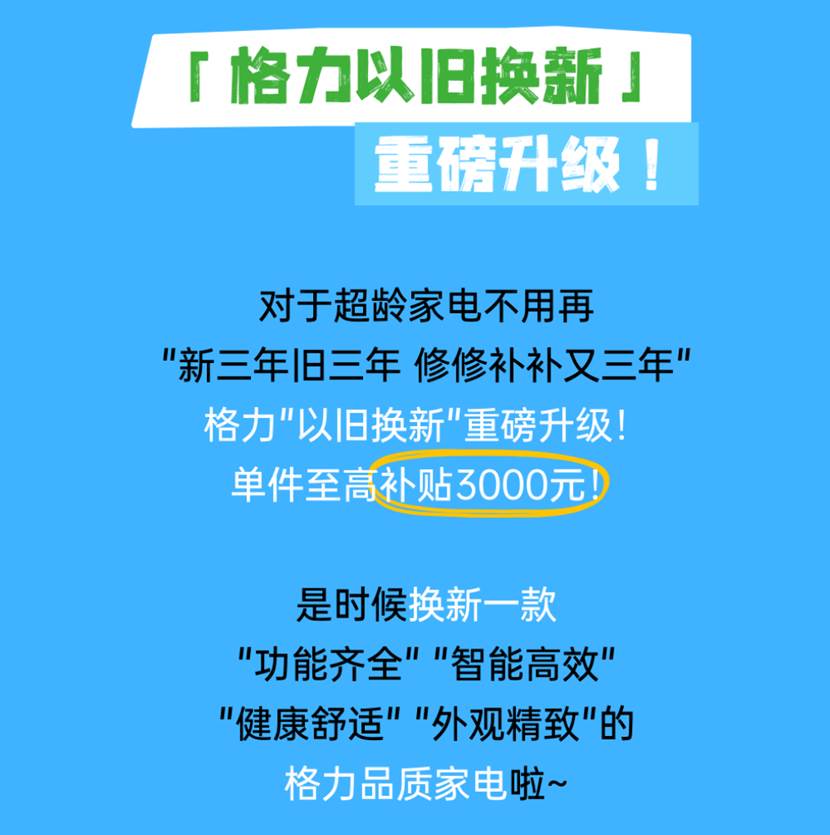 「格力以旧换新」
重磅升级！

对于超龄家电不用再
"新三年旧三年 修修补补又三年"
格力"以旧换新"重磅升级！
单件至高补贴3000元！

是时候换新一款
"功能齐全" "智能高效"
"健康舒适" "外观精致"的
格力品质家电啦~